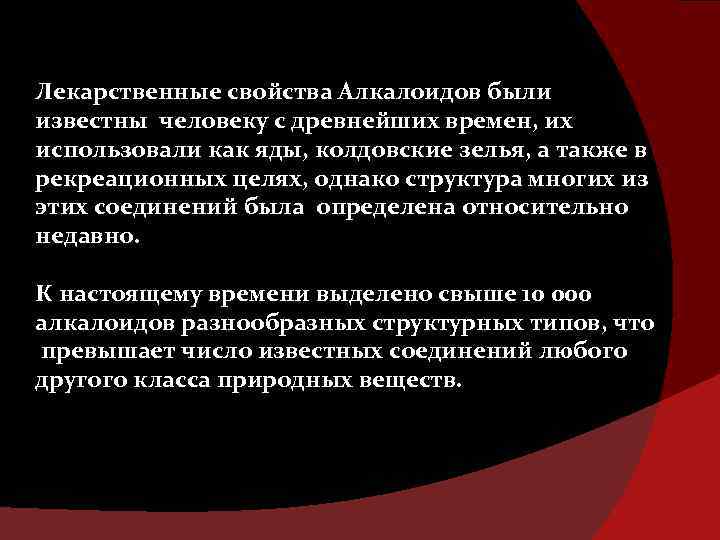 Лекарственные свойства Алкалоидов были известны человеку с древнейших времен, их использовали как яды, колдовские зелья, а также в рекреационных целях, однако структура многих из этих соединений была определена относительно недавно.

К настоящему времени выделено свыше 10 000 алкалоидов разнообразных структурных типов, что превышает число известных соединений любого другого класса природных веществ.